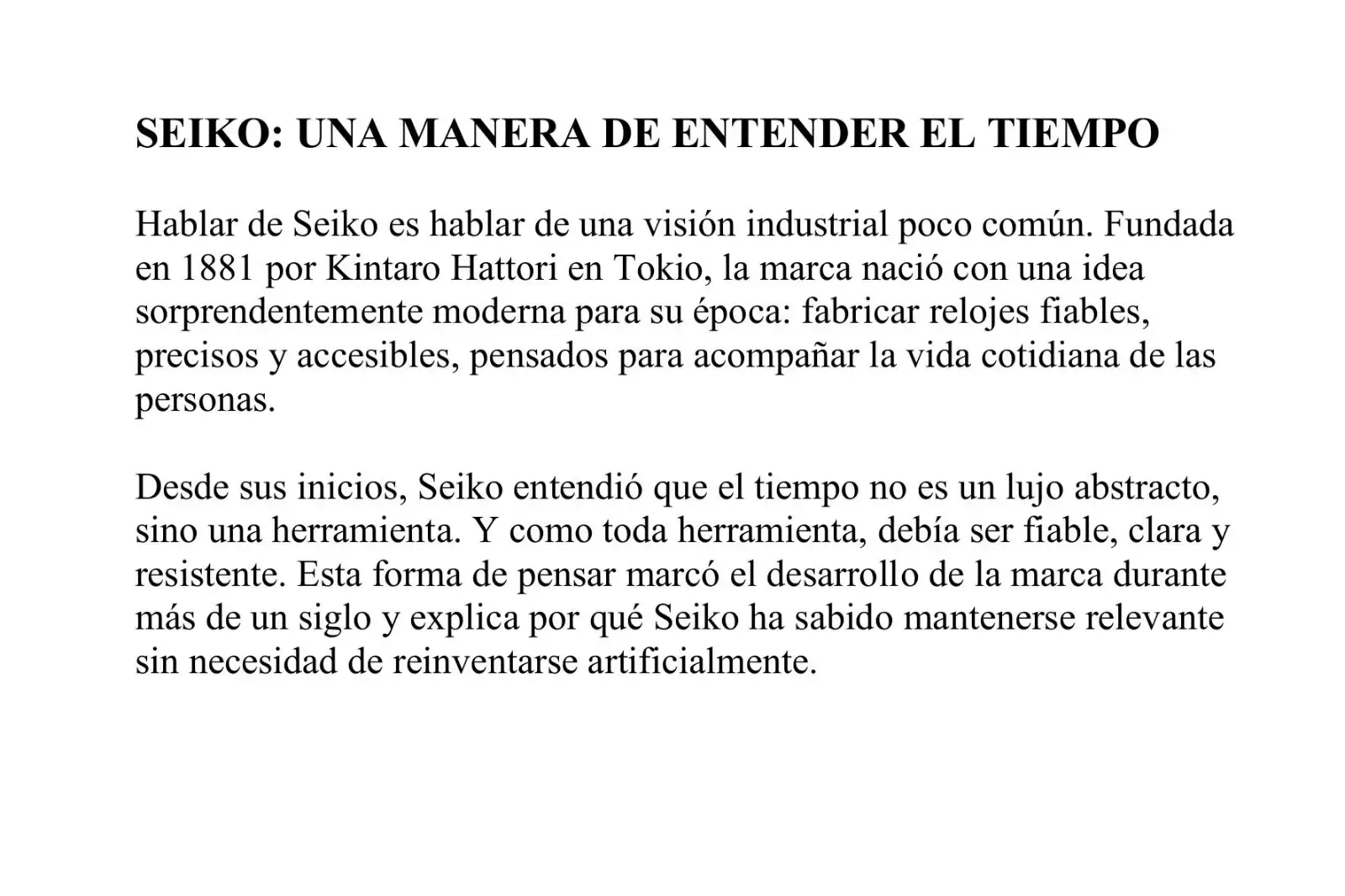 SEIKO: UNA MANERA DE ENTENDER EL TIEMPO

Hablar de Seiko es hablar de una visión industrial poco común. Fundada en 1881 por Kintaro Hattori en Tokio, la marca nació con una idea sorprendentemente moderna para su época: fabricar relojes fiables, precisos y accesibles, pensados para acompañar la vida cotidiana de las personas.

Desde sus inicios, Seiko entendió que el tiempo no es un lujo abstracto, sino una herramienta. Y como toda herramienta, debía ser fiable, clara y resistente. Esta forma de pensar marcó el desarrollo de la marca durante más de un siglo y explica por qué Seiko ha sabido mantenerse relevante sin necesidad de reinventarse artificialmente.